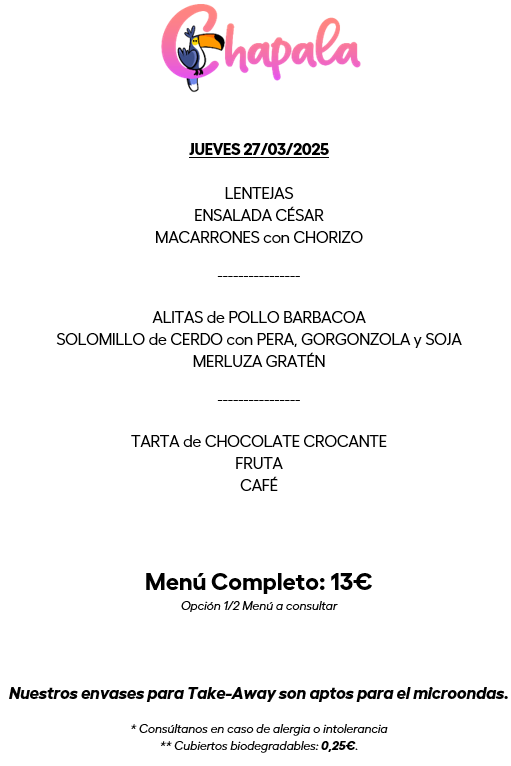 Chapala

JUEVES 27/03/2025

LENTEJAS
ENSALADA CÉSAR
MACARRONES con CHORIZO

----------------

ALITAS de POLLO BARBACOA
SOLOMILLO de CERDO con PERA, GORGONZOLA y SOJA
MERLUZA GRATÉN

----------------

TARTA de CHOCOLATE CROCANTE
FRUTA
CAFÉ

Menú Completo: 13€
Opción 1/2 Menú a consultar

Nuestros envases para Take-Away son aptos para el microondas.

* Consúltanos en caso de alergia o intolerancia
** Cubiertos biodegradables: 0,25€.